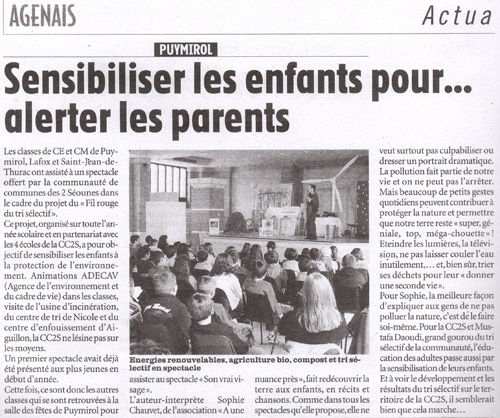 AGENAIS

Actua

PUYMIROL

Sensibiliser les enfants pour... alerter les parents

Les classes de CE et CM de Puymirol, Lafox et Saint-Jean-de-Thurac ont assisté à un spectacle offert par la communauté de communes des 2 Séounes dans le cadre du projet du « Fil rouge du tri sélectif ».

Ce projet, organisé sur toute l'année scolaire et en partenariat avec les 4 écoles de la CC2S, a pour objectif de sensibiliser les enfants à la protection de l'environnement. Animations ADECAV (Agence de l'environnement et du cadre de vie) dans les classes, visite de l'usine d'incinération, du centre de tri de Nicole et du centre d'enfouissement d'Aiguillon, la CC2S ne lésine pas sur les moyens.

Un premier spectacle avait déjà été présenté aux plus jeunes en début d'année.

Cette fois, ce sont donc les autres classes qui se sont retrouvées à la salle des fêtes de Puymirol pour

Energies renouvelables, agriculture bio, compost et tri sélectif en spectacle

assister au spectacle « Son vrai visage ».

L'auteur-interprète Sophie Chauvet, de l'association « A une

nuance près », fait redécouvrir la terre aux enfants, en récits et chansons. Comme dans tous les spectacles qu'elle propose, elle ne

veut surtout pas culpabiliser ou dresser un portrait dramatique. La pollution fait partie de notre vie et on ne peut pas l'arrêter. Mais beaucoup de petits gestes quotidiens peuvent contribuer à protéger la nature et permettre que notre terre reste « super, géniale, top, méga-chouette » ! Eteindre les lumières, la télévision, ne pas laisser couler l'eau inutilement,... et, bien sûr, trier ses déchets pour leur « donner une seconde vie ».

Pour Sophie, la meilleure façon d'expliquer aux gens de ne pas polluer la nature, c'est de le faire soi-même. Pour la CC2S et Mustafa Daoudi, grand gourou du tri sélectif de la communauté, l'éducation des adultes passe aussi par la sensibilisation de leurs enfants. Et à voir le développement et les résultats du tri sélectif sur le territoire de la CC2S, il semblerait bien que cela marche...